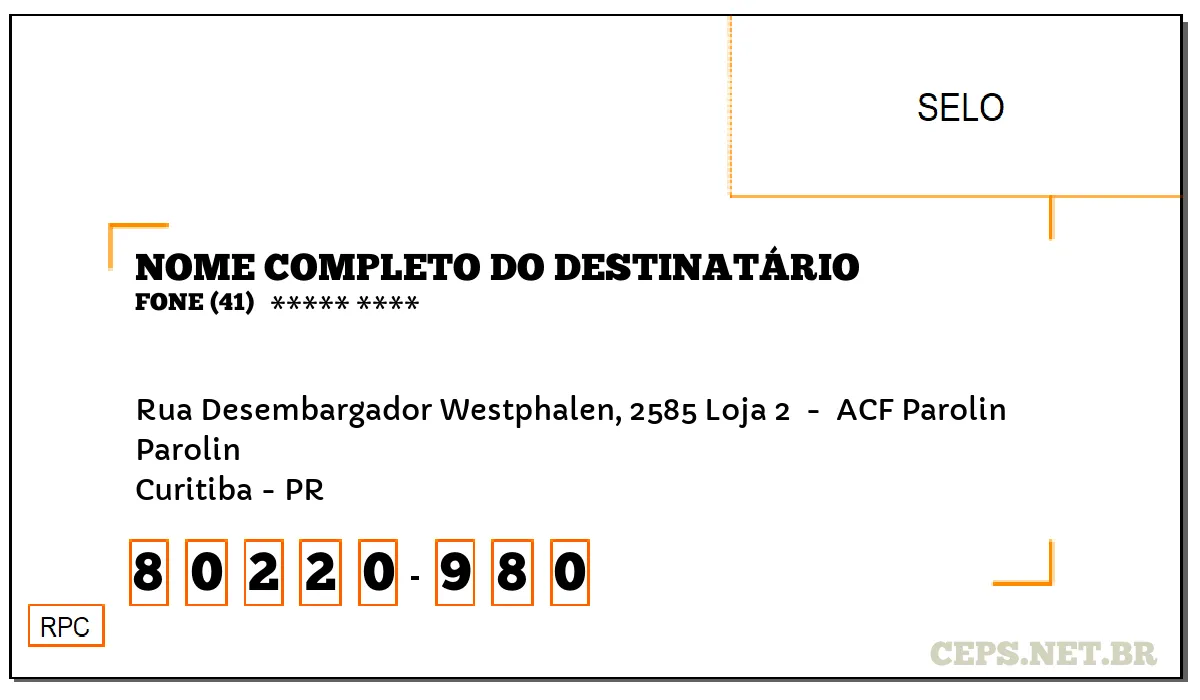 SELO

NOME COMPLETO DO DESTINATÁRIO
FONE (41) ***** ****

Rua Desembargador Westphalen, 2585 Loja 2 - ACF Parolin
Parolin
Curitiba - PR

8 0 2 2 0 - 9 8 0

RPC

CEPS.NET.BR